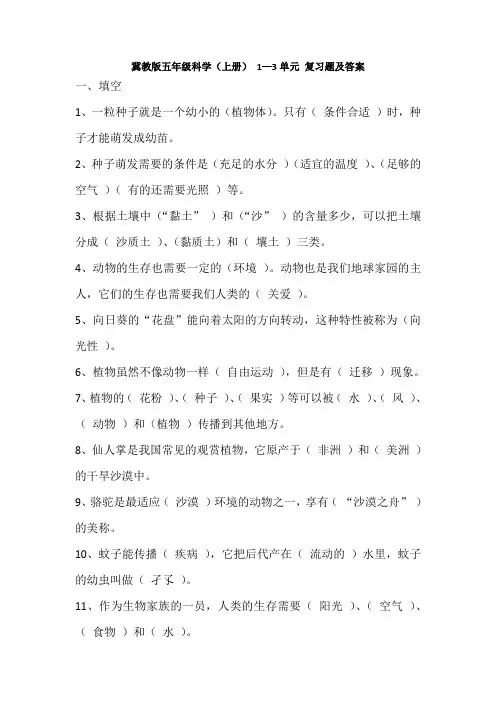 冀教版五年级科学（上册） 1—3 单元 复习题及答案

一、填空

1、一粒种子就是一个幼小的（植物体）。只有（ 条件合适 ）时，种子才能萌发成幼苗。

2、种子萌发需要的条件是（充足的水分 ）（适宜的温度 ）、（足够的空气 ）（ 有的还需要光照 ）等。

3、根据土壤中（“黏土” ）和（“沙” ）的含量多少，可以把土壤分成（ 沙质土 ）、（黏质土）和（ 壤土 ）三类。

4、动物的生存也需要一定的（环境 ）。动物也是我们地球家园的主人，它们的生存也需要我们人类的（ 关爱 ）。

5、向日葵的“花盘”能向着太阳的方向转动，这种特性被称为（向光性 ）。

6、植物虽然不像动物一样（ 自由运动 ），但是有（ 迁移 ）现象。

7、植物的（ 花粉 ）、（ 种子 ）、（ 果实 ）等可以被（ 水 ）、（ 风 ）、（ 动物 ）和（植物 ）传播到其他地方。

8、仙人掌是我国常见的观赏植物，它原产于（ 非洲 ）和（ 美洲 ）的干旱沙漠中。

9、骆驼是最适应（ 沙漠 ）环境的动物之一，享有（ “沙漠之舟” ）的美称。

10、蚊子能传播（ 疾病 ），它把后代产在（ 流动的 ）水里，蚊子的幼虫叫做（ 孑孓 ）。

11、作为生物家族的一员，人类的生存需要（ 阳光 ）、（ 空气 ）、（ 食物 ）和（ 水 ）。